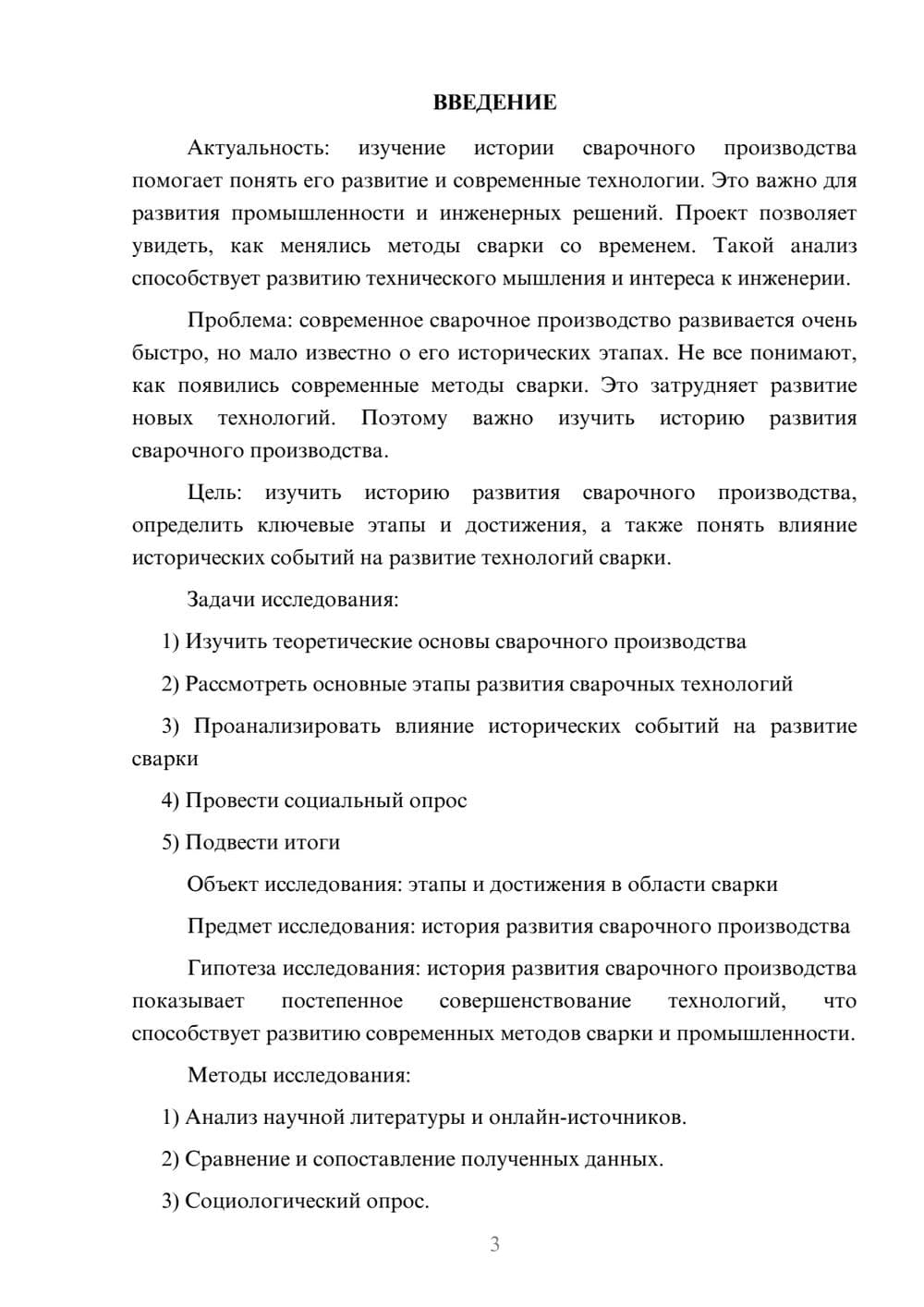 ВВЕДЕНИЕ

Актуальность: изучение истории сварочного производства помогает понять его развитие и современные технологии. Это важно для развития промышленности и инженерных решений. Проект позволяет увидеть, как менялись методы сварки со временем. Такой анализ способствует развитию технического мышления и интереса к инженерии.

Проблема: современное сварочное производство развивается очень быстро, но мало известно о его исторических этапах. Не все понимают, как появились современные методы сварки. Это затрудняет развитие новых технологий. Поэтому важно изучить историю развития сварочного производства.

Цель: изучить историю развития сварочного производства, определить ключевые этапы и достижения, а также понять влияние исторических событий на развитие технологий сварки.

Задачи исследования:

1) Изучить теоретические основы сварочного производства

2) Рассмотреть основные этапы развития сварочных технологий

3) Проанализировать влияние исторических событий на развитие сварки

4) Провести социальный опрос

5) Подвести итоги

Объект исследования: этапы и достижения в области сварки

Предмет исследования: история развития сварочного производства

Гипотеза исследования: история развития сварочного производства показывает постепенное совершенствование технологий, что способствует развитию современных методов сварки и промышленности.

Методы исследования:

1) Анализ научной литературы и онлайн-источников.

2) Сравнение и сопоставление полученных данных.

3) Социологический опрос.

3